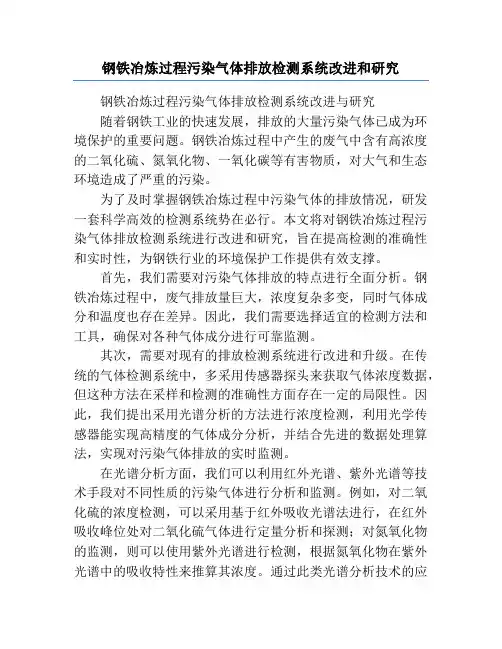 钢铁冶炼过程污染气体排放检测系统改进和研究

钢铁冶炼过程污染气体排放检测系统改进与研究

随着钢铁工业的快速发展，排放的大量污染气体已成为环境保护的重要问题。钢铁冶炼过程中产生的废气中含有高浓度的二氧化硫、氮氧化物、一氧化碳等有害物质，对大气和生态环境造成了严重的污染。

为了及时掌握钢铁冶炼过程中污染气体的排放情况，研发一套科学高效的检测系统势在必行。本文将对钢铁冶炼过程污染气体排放检测系统进行改进和研究，旨在提高检测的准确性和实时性，为钢铁行业的环境保护工作提供有效支撑。

首先，我们需要对污染气体排放的特点进行全面分析。钢铁冶炼过程中，废气排放量巨大，浓度复杂多变，同时气体成分和温度也存在差异。因此，我们需要选择适宜的检测方法和工具，确保对各种气体成分进行可靠监测。

其次，需要对现有的排放检测系统进行改进和升级。在传统的气体检测系统中，多采用传感器探头来获取气体浓度数据，但这种方法在采样和检测的准确性方面存在一定的局限性。因此，我们提出采用光谱分析的方法进行浓度检测，利用光学传感器能实现高精度的气体成分分析，并结合先进的数据处理算法，实现对污染气体排放的实时监测。

在光谱分析方面，我们可以利用红外光谱、紫外光谱等技术手段对不同性质的污染气体进行分析和监测。例如，对二氧化硫的浓度检测，可以采用基于红外吸收光谱法进行，在红外吸收峰位处对二氧化硫气体进行定量分析和探测；对氮氧化物的监测，则可以使用紫外光谱进行检测，根据氮氧化物在紫外光谱中的吸收特性来推算其浓度。通过此类光谱分析技术的应